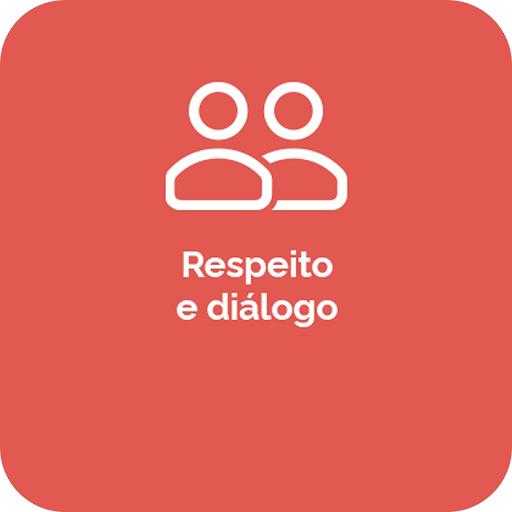 Respeito e diálogo